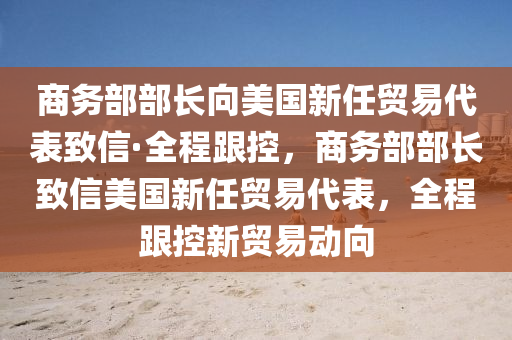 商务部部长向美国新任贸易代表致信·全程跟控，商务部部长致信美国新任贸易代表，全程跟控新贸易动向